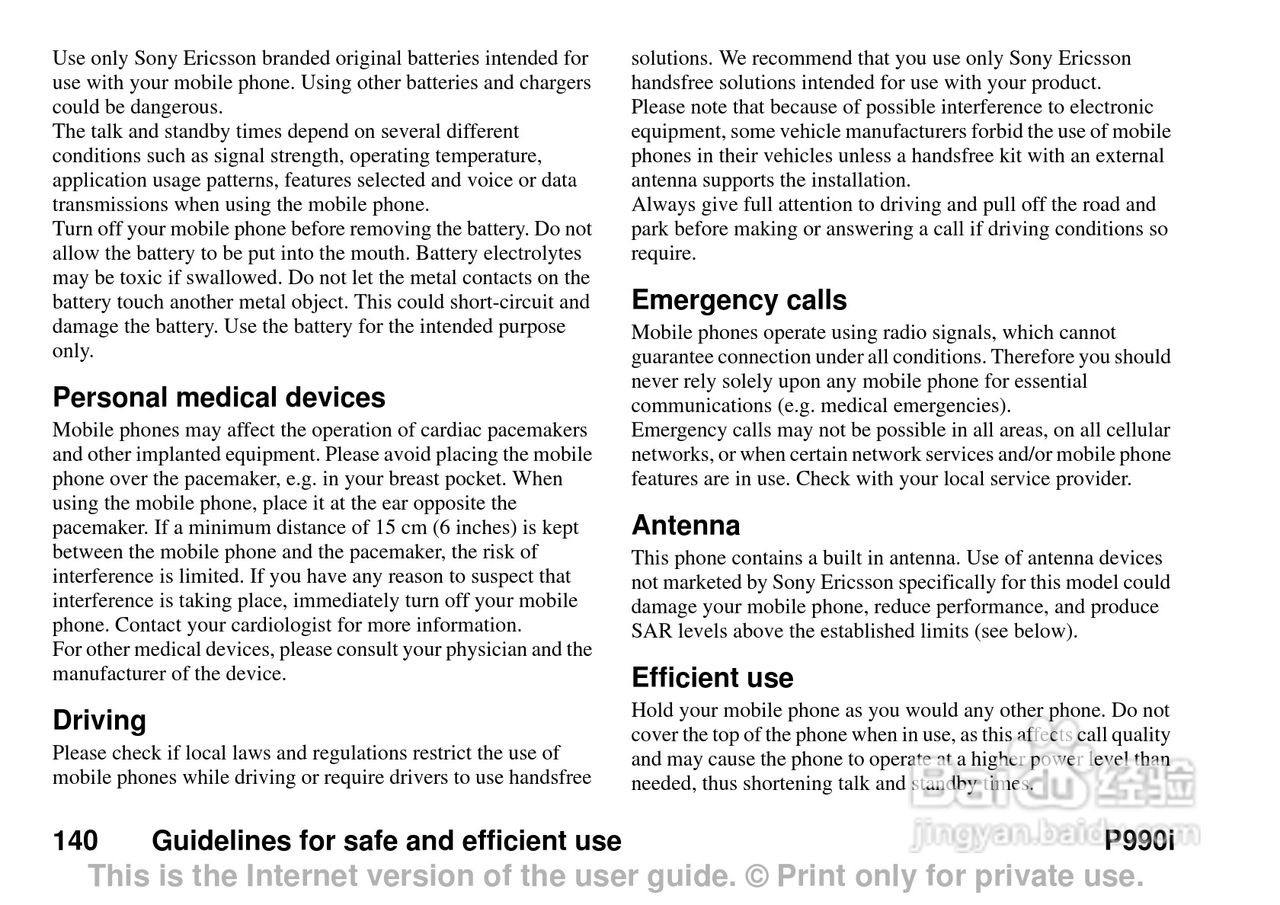 Use only Sony Ericsson branded original batteries intended for use with your mobile phone. Using other batteries and chargers could be dangerous.
The talk and standby times depend on several different conditions such as signal strength, operating temperature, application usage patterns, features selected and voice or data transmissions when using the mobile phone.
Turn off your mobile phone before removing the battery. Do not allow the battery to be put into the mouth. Battery electrolytes may be toxic if swallowed. Do not let the metal contacts on the battery touch another metal object. This could short-circuit and damage the battery. Use the battery for the intended purpose only.

Personal medical devices
Mobile phones may affect the operation of cardiac pacemakers and other implanted equipment. Please avoid placing the mobile phone over the pacemaker, e.g. in your breast pocket. When using the mobile phone, place it at the ear opposite the pacemaker. If a minimum distance of 15 cm (6 inches) is kept between the mobile phone and the pacemaker, the risk of interference is limited. If you have any reason to suspect that interference is taking place, immediately turn off your mobile phone. Contact your cardiologist for more information.
For other medical devices, please consult your physician and the manufacturer of the device.

Driving
Please check if local laws and regulations restrict the use of mobile phones while driving or require drivers to use handsfree solutions. We recommend that you use only Sony Ericsson handsfree solutions intended for use with your product.
Please note that because of possible interference to electronic equipment, some vehicle manufacturers forbid the use of mobile phones in their vehicles unless a handsfree kit with an external antenna supports the installation.
Always give full attention to driving and pull off the road and park before making or answering a call if driving conditions so require.

Emergency calls
Mobile phones operate using radio signals, which cannot guarantee connection under all conditions. Therefore you should never rely solely upon any mobile phone for essential communications (e.g. medical emergencies).
Emergency calls may not be possible in all areas, on all cellular networks, or when certain network services and/or mobile phone features are in use. Check with your local service provider.

Antenna
This phone contains a built in antenna. Use of antenna devices not marketed by Sony Ericsson specifically for this model could damage your mobile phone, reduce performance, and produce SAR levels above the established limits (see below).

Efficient use
Hold your mobile phone as you would any other phone. Do not cover the top of the phone when in use, as this affects call quality and may cause the phone to operate at a higher power level than needed, thus shortening talk and standby times.

140 Guidelines for safe and efficient use P990i
This is the Internet version of the user guide. © Print only for private use.

Baidu 经验
jingyan.baidu.com